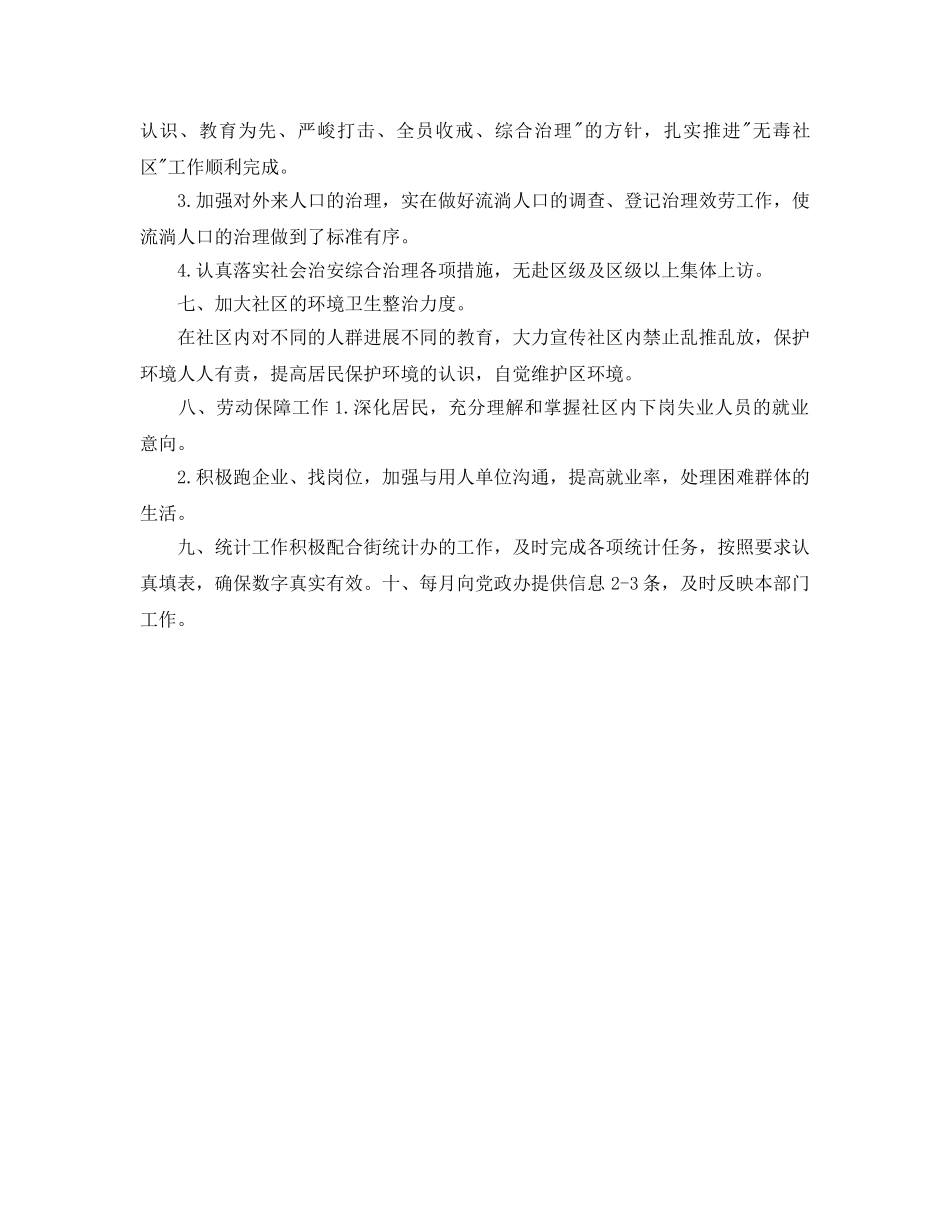 认识、教育为先、严峻打击、全员收戒、综合治理"的方针，扎实推进"无毒社区"工作顺利完成。

3.加强对外来人口的治理，实在做好流淌人口的调查、登记治理效劳工作，使流淌人口的治理做到了标准有序。

4.认真落实社会治安综合治理各项措施，无赴区级及区级以上集体上访。

七、加大社区的环境卫生整治力度。

在社区内对不同的人群进展不同的教育，大力宣传社区内禁止乱推乱放，保护环境人人有责，提高居民保护环境的认识，自觉维护区环境。

八、劳动保障工作 1.深化居民，充分理解和掌握社区内下岗失业人员的就业意向。

2.积极跑企业、找岗位，加强与用人单位沟通，提高就业率，处理困难群体的生活。

九、统计工作积极配合街统计办的工作，及时完成各项统计任务，按照要求认真填表，确保数字真实有效。十、每月向党政办提供信息 2-3 条，及时反映本部门工作。